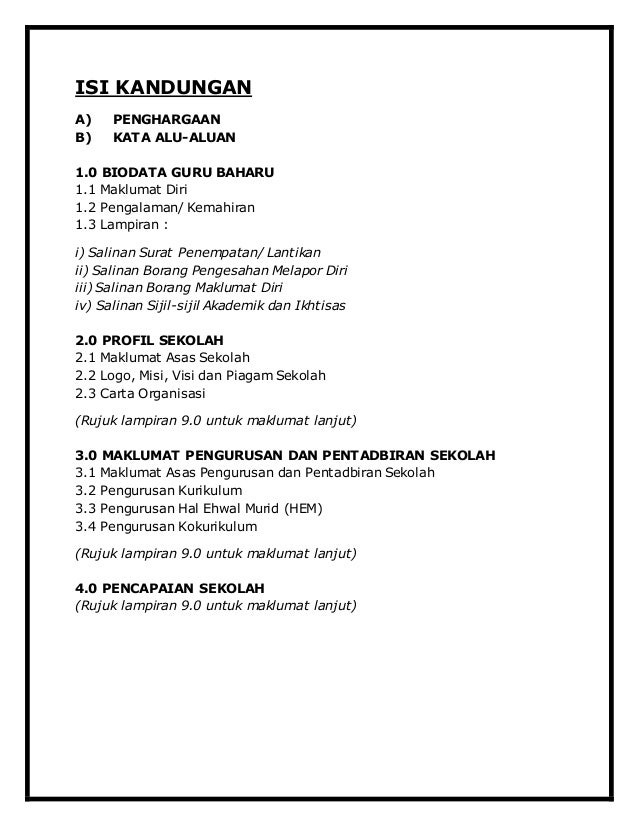 ISI KANDUNGAN

A) PENGHARGAAN
B) KATA ALU-ALUAN

1.0 BIODATA GURU BAHARU
1.1 Maklumat Diri
1.2 Pengalaman/ Kemahiran
1.3 Lampiran :

i) Salinan Surat Penempatan/ Lantikan
ii) Salinan Borang Pengesahan Melapor Diri
iii) Salinan Borang Maklumat Diri
iv) Salinan Sijil-sijil Akademik dan Ikhtisas

2.0 PROFIL SEKOLAH
2.1 Maklumat Asas Sekolah
2.2 Logo, Misi, Visi dan Piagam Sekolah
2.3 Carta Organisasi

(Rujuk lampiran 9.0 untuk maklumat lanjut)

3.0 MAKLUMAT PENGURUSAN DAN PENTADBIRAN SEKOLAH
3.1 Maklumat Asas Pengurusan dan Pentadbiran Sekolah
3.2 Pengurusan Kurikulum
3.3 Pengurusan Hal Ehwal Murid (HEM)
3.4 Pengurusan Kokurikulum

(Rujuk lampiran 9.0 untuk maklumat lanjut)

4.0 PENCAPAIAN SEKOLAH
(Rujuk lampiran 9.0 untuk maklumat lanjut)